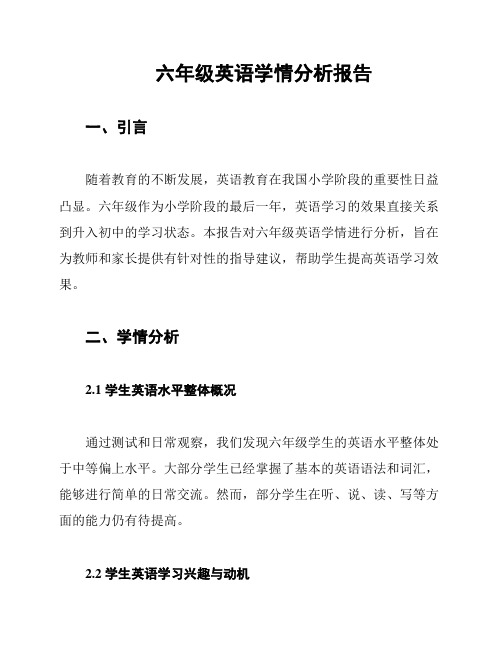 六年级英语学情分析报告

一、引言

随着教育的不断发展，英语教育在我国小学阶段的重要性日益凸显。六年级作为小学阶段的最后一年，英语学习的效果直接关系到升入初中的学习状态。本报告对六年级英语学情进行分析，旨在为教师和家长提供有针对性的指导建议，帮助学生提高英语学习效果。

二、学情分析

2.1 学生英语水平整体概况

通过测试和日常观察，我们发现六年级学生的英语水平整体处于中等偏上水平。大部分学生已经掌握了基本的英语语法和词汇，能够进行简单的日常交流。然而，部分学生在听、说、读、写等方面的能力仍有待提高。

2.2 学生英语学习兴趣与动机